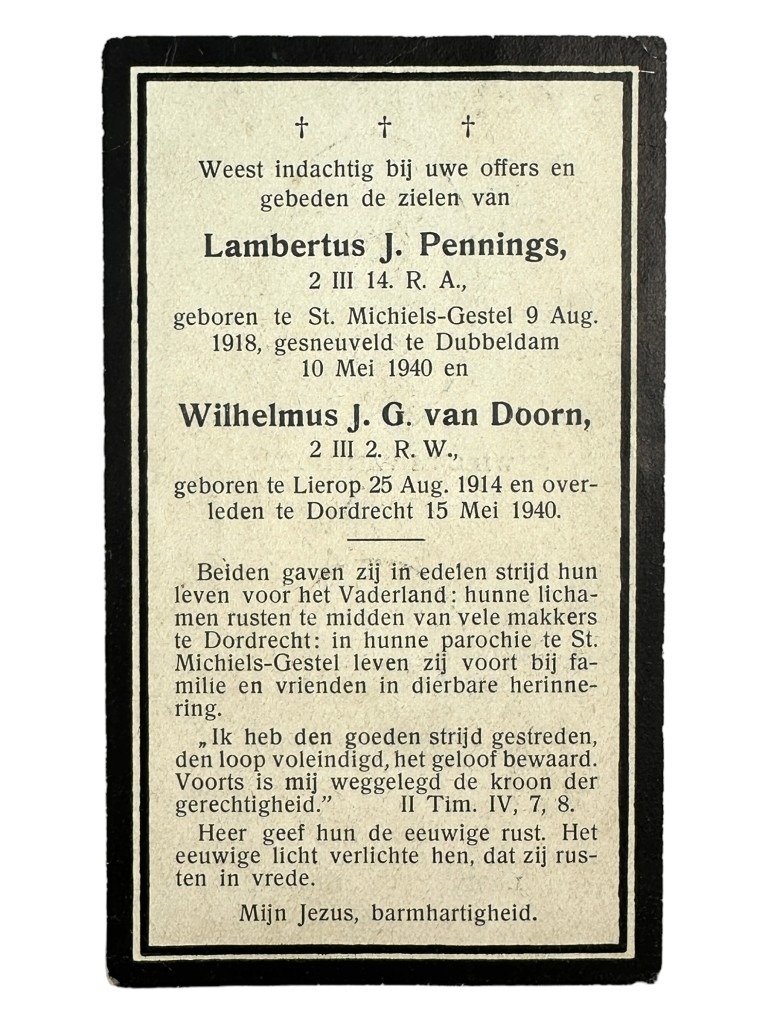 † † †

Weest indachtig bij uwe offers en gebeden de zielen van

Lambertus J. Pennings,
2 III 14. R. A.,
geboren te St. Michiels-Gestel 9 Aug. 1918, gesneuveld te Dubbeldam 10 Mei 1940 en

Wilhelmus J. G. van Doorn,
2 III 2. R. W.,
geboren te Lierop 25 Aug. 1914 en overleden te Dordrecht 15 Mei 1940.

Beiden gaven zij in edelen strijd hun leven voor het Vaderland: hunne lichamen rusten te midden van vele makkers te Dordrecht: in hunne parochie te St. Michiels-Gestel leven zij voort bij familie en vrienden in dierbare herinnering.

„Ik heb den goeden strijd gestreden, den loop voleindigd, het geloof bewaard. Voorts is mij weggelegd de kroon der gerechtigheid." II Tim. IV, 7, 8.

Heer geef hun de eeuwige rust. Het eeuwige licht verlichte hen, dat zij rusten in vrede.

Mijn Jezus, barmhartigheid.